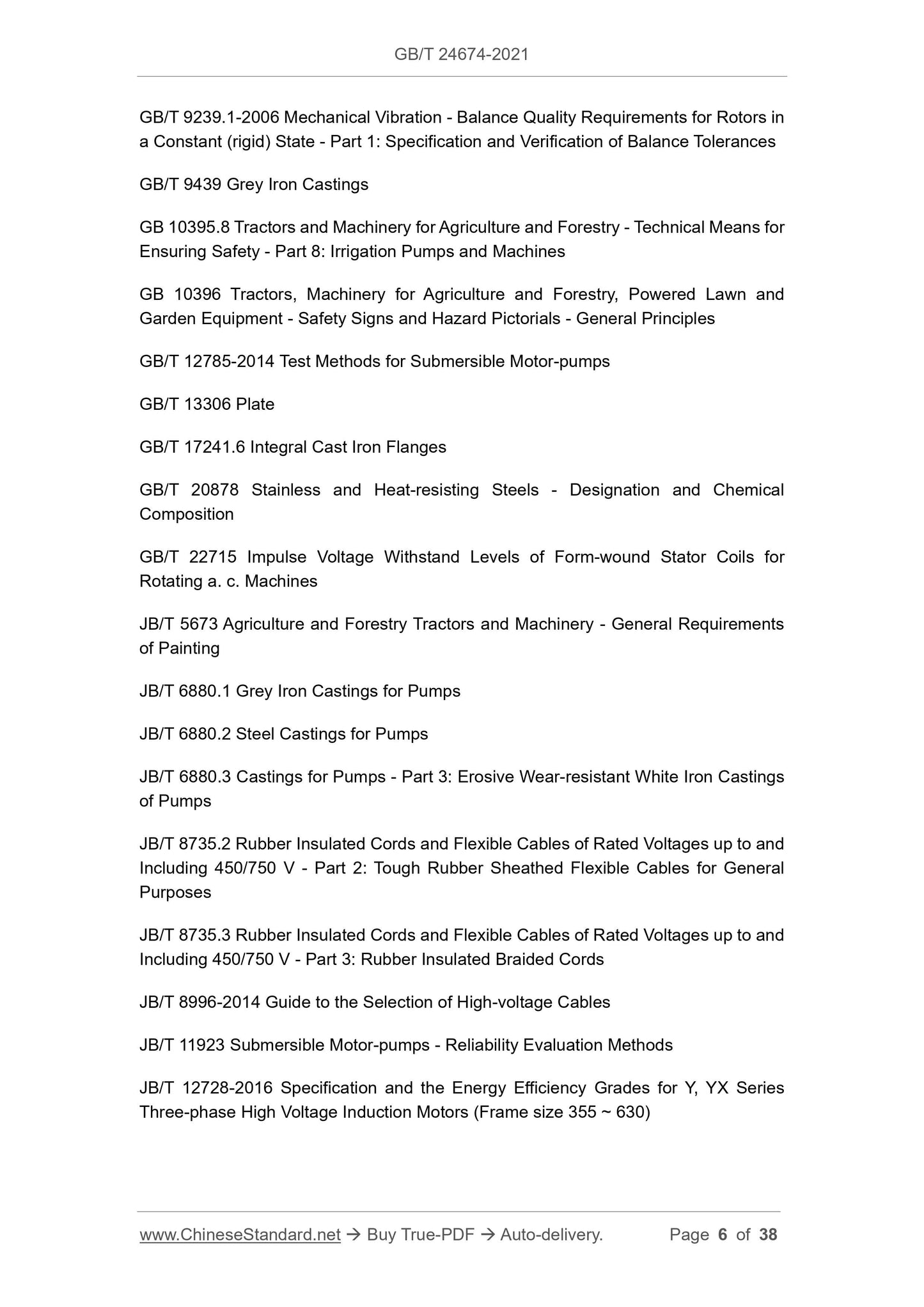 GB/T 24674-2021

GB/T 9239.1-2006 Mechanical Vibration - Balance Quality Requirements for Rotors in a Constant (rigid) State - Part 1: Specification and Verification of Balance Tolerances

GB/T 9439 Grey Iron Castings

GB 10395.8 Tractors and Machinery for Agriculture and Forestry - Technical Means for Ensuring Safety - Part 8: Irrigation Pumps and Machines

GB 10396 Tractors, Machinery for Agriculture and Forestry, Powered Lawn and Garden Equipment - Safety Signs and Hazard Pictorials - General Principles

GB/T 12785-2014 Test Methods for Submersible Motor-pumps

GB/T 13306 Plate

GB/T 17241.6 Integral Cast Iron Flanges

GB/T 20878 Stainless and Heat-resisting Steels - Designation and Chemical Composition

GB/T 22715 Impulse Voltage Withstand Levels of Form-wound Stator Coils for Rotating a. c. Machines

JB/T 5673 Agriculture and Forestry Tractors and Machinery - General Requirements of Painting

JB/T 6880.1 Grey Iron Castings for Pumps

JB/T 6880.2 Steel Castings for Pumps

JB/T 6880.3 Castings for Pumps - Part 3: Erosive Wear-resistant White Iron Castings of Pumps

JB/T 8735.2 Rubber Insulated Cords and Flexible Cables of Rated Voltages up to and Including 450/750 V - Part 2: Tough Rubber Sheathed Flexible Cables for General Purposes

JB/T 8735.3 Rubber Insulated Cords and Flexible Cables of Rated Voltages up to and Including 450/750 V - Part 3: Rubber Insulated Braided Cords

JB/T 8996-2014 Guide to the Selection of High-voltage Cables

JB/T 11923 Submersible Motor-pumps - Reliability Evaluation Methods

JB/T 12728-2016 Specification and the Energy Efficiency Grades for Y, YX Series Three-phase High Voltage Induction Motors (Frame size 355 ~ 630)

www.ChineseStandard.net → Buy True-PDF → Auto-delivery. Page 6 of 38